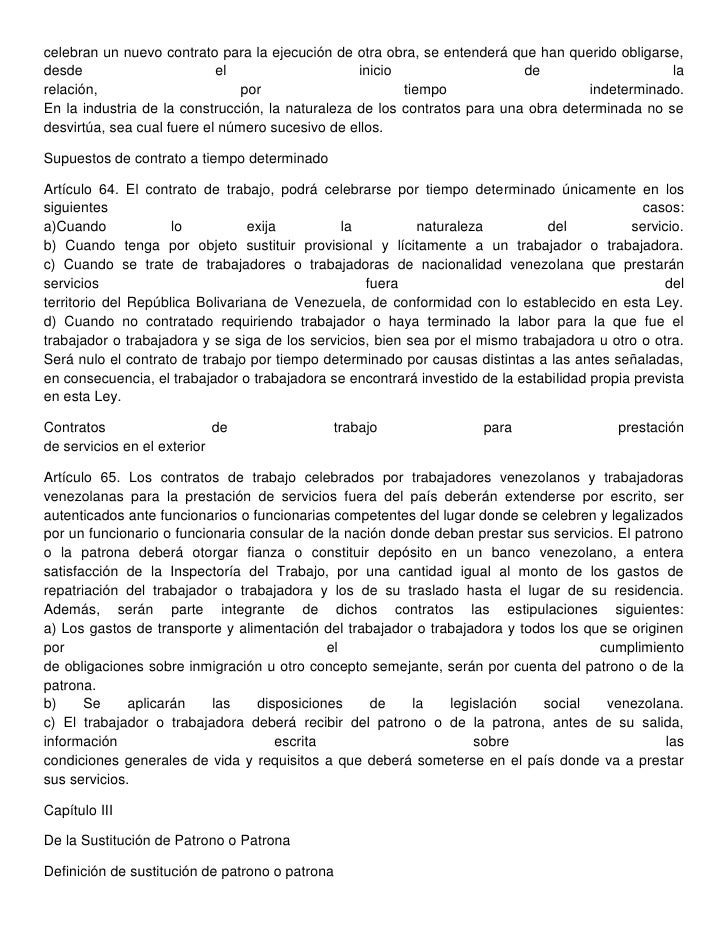 celebran un nuevo contrato para la ejecución de otra obra, se entenderá que han querido obligarse, desde el inicio de la relación, por tiempo indeterminado.
En la industria de la construcción, la naturaleza de los contratos para una obra determinada no se desvirtúa, sea cual fuere el número sucesivo de ellos.

Supuestos de contrato a tiempo determinado

Artículo 64. El contrato de trabajo, podrá celebrarse por tiempo determinado únicamente en los siguientes casos:
a)Cuando lo exija la naturaleza del servicio.
b) Cuando tenga por objeto sustituir provisional y lícitamente a un trabajador o trabajadora.
c) Cuando se trate de trabajadores o trabajadoras de nacionalidad venezolana que prestarán servicios fuera del territorio del República Bolivariana de Venezuela, de conformidad con lo establecido en esta Ley.
d) Cuando no contratado requiriendo trabajador o haya terminado la labor para la que fue el trabajador o trabajadora y se siga de los servicios, bien sea por el mismo trabajadora u otro o otra.
Será nulo el contrato de trabajo por tiempo determinado por causas distintas a las antes señaladas, en consecuencia, el trabajador o trabajadora se encontrará investido de la estabilidad propia prevista en esta Ley.

Contratos de trabajo para prestación de servicios en el exterior

Artículo 65. Los contratos de trabajo celebrados por trabajadores venezolanos y trabajadoras venezolanas para la prestación de servicios fuera del país deberán extenderse por escrito, ser autenticados ante funcionarios o funcionarias competentes del lugar donde se celebren y legalizados por un funcionario o funcionaria consular de la nación donde deban prestar sus servicios. El patrono o la patrona deberá otorgar fianza o constituir depósito en un banco venezolano, a entera satisfacción de la Inspectoría del Trabajo, por una cantidad igual al monto de los gastos de repatriación del trabajador o trabajadora y los de su traslado hasta el lugar de su residencia. Además, serán parte integrante de dichos contratos las estipulaciones siguientes:
a) Los gastos de transporte y alimentación del trabajador o trabajadora y todos los que se originen por el cumplimiento de obligaciones sobre inmigración u otro concepto semejante, serán por cuenta del patrono o de la patrona.
b) Se aplicarán las disposiciones de la legislación social venezolana.
c) El trabajador o trabajadora deberá recibir del patrono o de la patrona, antes de su salida, información escrita sobre las condiciones generales de vida y requisitos a que deberá someterse en el país donde va a prestar sus servicios.

Capítulo III

De la Sustitución de Patrono o Patrona

Definición de sustitución de patrono o patrona